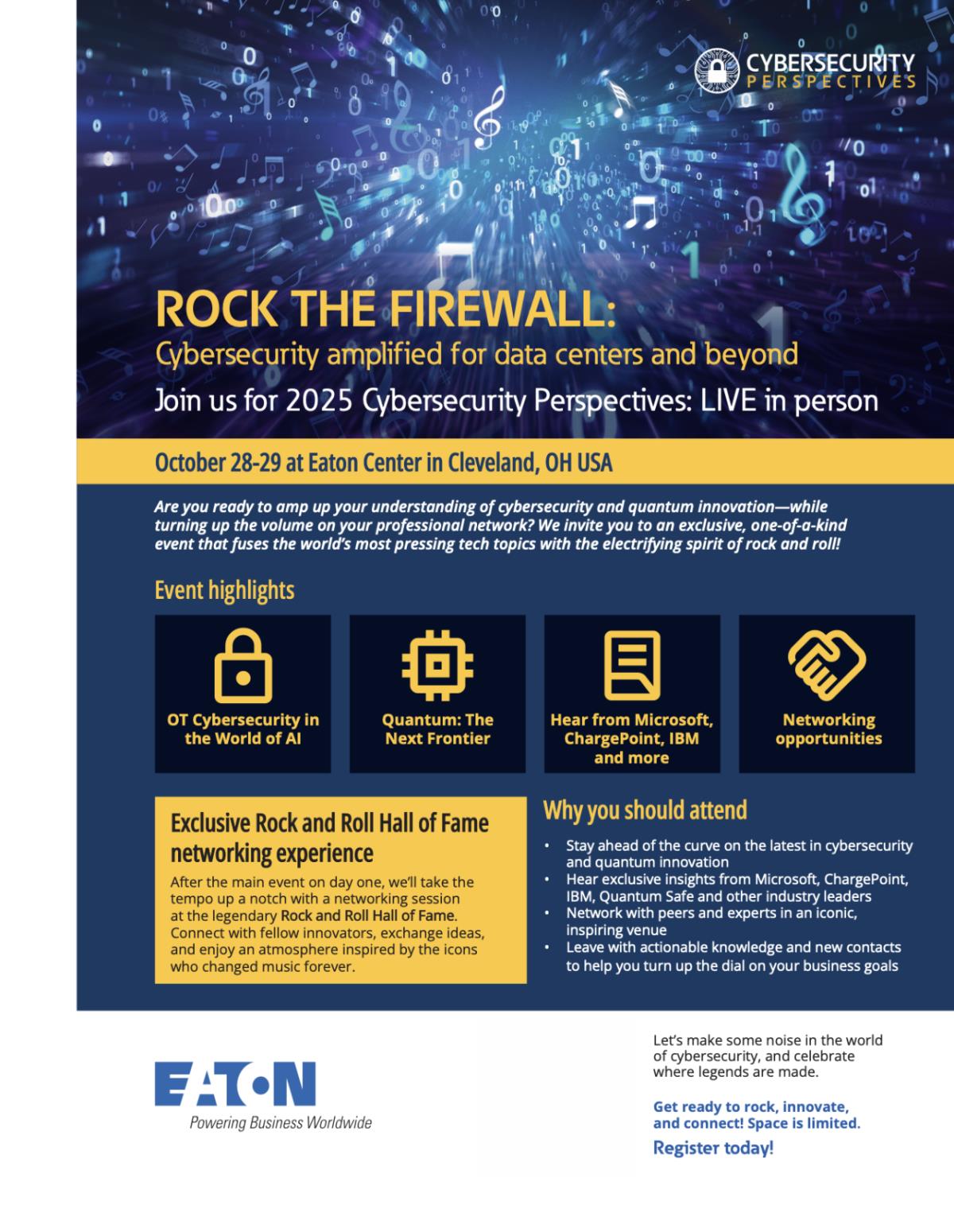 CYBERSECURITY PERSPECTIVES

ROCK THE FIREWALL:
Cybersecurity amplified for data centers and beyond
Join us for 2025 Cybersecurity Perspectives: LIVE in person

October 28-29 at Eaton Center in Cleveland, OH USA

Are you ready to amp up your understanding of cybersecurity and quantum innovation—while turning up the volume on your professional network? We invite you to an exclusive, one-of-a-kind event that fuses the world's most pressing tech topics with the electrifying spirit of rock and roll!

Event highlights

OT Cybersecurity in the World of AI

Quantum: The Next Frontier

Hear from Microsoft, ChargePoint, IBM and more

Networking opportunities

Exclusive Rock and Roll Hall of Fame networking experience

After the main event on day one, we'll take the tempo up a notch with a networking session at the legendary Rock and Roll Hall of Fame. Connect with fellow innovators, exchange ideas, and enjoy an atmosphere inspired by the icons who changed music forever.

Why you should attend

• Stay ahead of the curve on the latest in cybersecurity and quantum innovation
• Hear exclusive insights from Microsoft, ChargePoint, IBM, Quantum Safe and other industry leaders
• Network with peers and experts in an iconic, inspiring venue
• Leave with actionable knowledge and new contacts to help you turn up the dial on your business goals

EATON
Powering Business Worldwide

Let's make some noise in the world of cybersecurity, and celebrate where legends are made.

Get ready to rock, innovate, and connect! Space is limited.
Register today!